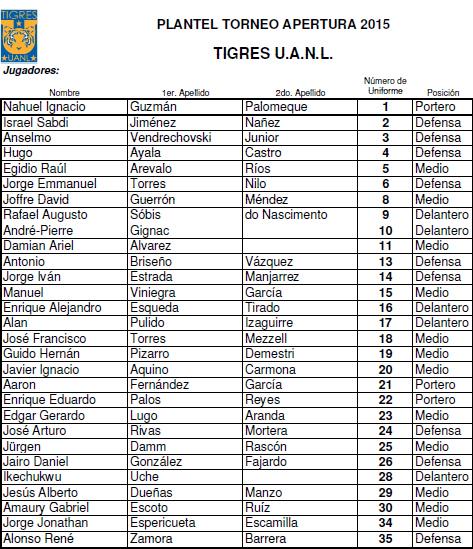 TIGRES
UANL

PLANTEL TORNEO APERTURA 2015

TIGRES U.A.N.L.

Jugadores:

| Nombre | 1er. Apellido | 2do. Apellido | Número de Uniforme | Posición |
|---|---|---|---|---|
| Nahuel Ignacio | Guzmán | Palomeque | 1 | Portero |
| Israel Sabdi | Jiménez | Nañez | 2 | Defensa |
| Anselmo | Vendrechovski | Junior | 3 | Defensa |
| Hugo | Ayala | Castro | 4 | Defensa |
| Egidio Raúl | Arevalo | Ríos | 5 | Medio |
| Jorge Emmanuel | Torres | Nilo | 6 | Defensa |
| Joffre David | Guerrón | Méndez | 8 | Medio |
| Rafael Augusto | Sóbis | do Nascimento | 9 | Delantero |
| André-Pierre | Gignac | | 10 | Delantero |
| Damian Ariel | Alvarez | | 11 | Medio |
| Antonio | Briseño | Vázquez | 13 | Defensa |
| Jorge Iván | Estrada | Manjarrez | 14 | Defensa |
| Manuel | Viniegra | García | 15 | Medio |
| Enrique Alejandro | Esqueda | Tirado | 16 | Delantero |
| Alan | Pulido | Izaguirre | 17 | Delantero |
| José Francisco | Torres | Mezzell | 18 | Medio |
| Guido Hernán | Pizarro | Demestri | 19 | Medio |
| Javier Ignacio | Aquino | Carmona | 20 | Medio |
| Aaron | Fernández | García | 21 | Portero |
| Enrique Eduardo | Palos | Reyes | 22 | Portero |
| Edgar Gerardo | Lugo | Aranda | 23 | Medio |
| José Arturo | Rivas | Mortera | 24 | Defensa |
| Jürgen | Damm | Rascón | 25 | Medio |
| Jairo Daniel | González | Fajardo | 26 | Defensa |
| Ikechukwu | Uche | | 28 | Delantero |
| Jesús Alberto | Dueñas | Manzo | 29 | Medio |
| Amaury Gabriel | Escoto | Ruíz | 30 | Medio |
| Jorge Jonathan | Espericueta | Escamilla | 34 | Medio |
| Alonso René | Zamora | Barrera | 35 | Defensa |